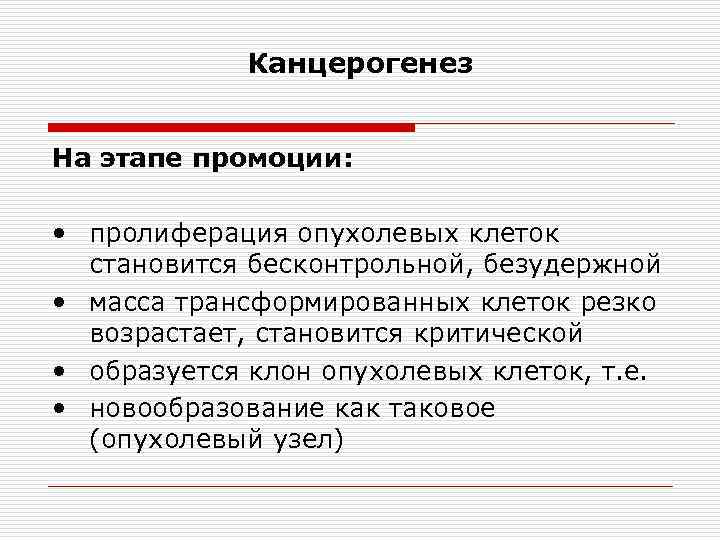 Канцерогенез

На этапе промоции:

• пролиферация опухолевых клеток становится бесконтрольной, безудержной
• масса трансформированных клеток резко возрастает, становится критической
• образуется клон опухолевых клеток, т.е.
• новообразование как таковое (опухолевый узел)